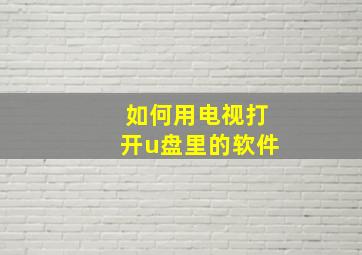 如何用电视打开u盘里的软件